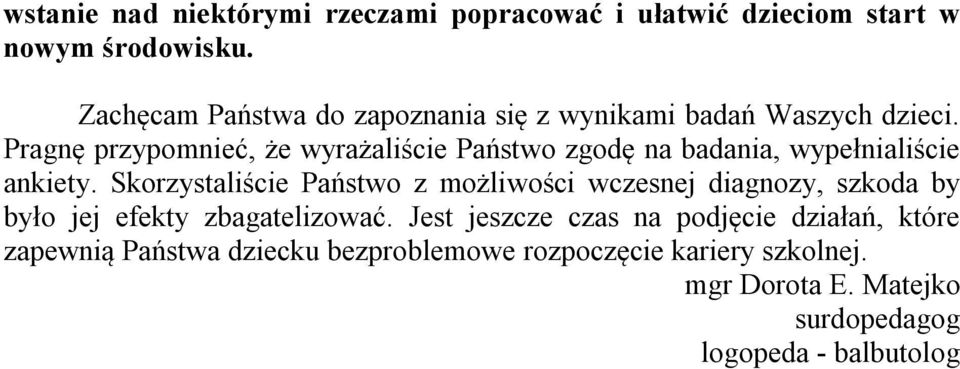 wstanie nad niektórymi rzeczami popracować i ułatwić dzieciom start w nowym środowisku.

Zachęcam Państwa do zapoznania się z wynikami badań Waszych dzieci. Pragnę przypomnieć, że wyrażaliście Państwo zgodę na badania, wypełnialiście ankiety. Skorzystaliście Państwo z możliwości wczesnej diagnozy, szkoda by było jej efekty zbagatelizować. Jest jeszcze czas na podjęcie działań, które zapewnią Państwa dziecku bezproblemowe rozpoczęcie kariery szkolnej.

mgr Dorota E. Matejko
surdopedagog
logopeda - balbutolog